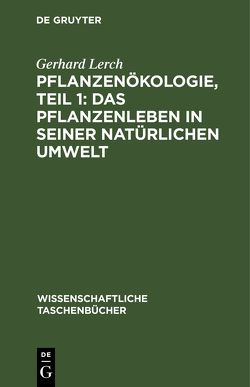 DE GRUYTER

Gerhard Lerch

PFLANZENÖKOLOGIE, TEIL 1: DAS PFLANZENLEBEN IN SEINER NATÜRLICHEN UMWELT

WISSENSCHAFTLICHE TASCHENBÜCHER

DE
G